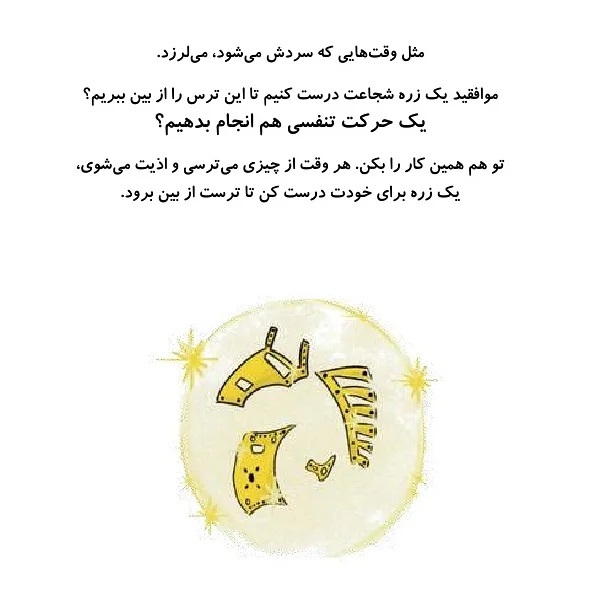 مثل وقت‌هایی که سردش می‌شود، می‌لرزد.

موافقید یک زره شجاعت درست کنیم تا این ترس را از بین ببریم؟
یک حرکت تنفسی هم انجام بدهیم؟

تو هم همین کار را بکن. هر وقت از چیزی می‌ترسی و اذیت می‌شوی، یک زره برای خودت درست کن تا ترست از بین برود.